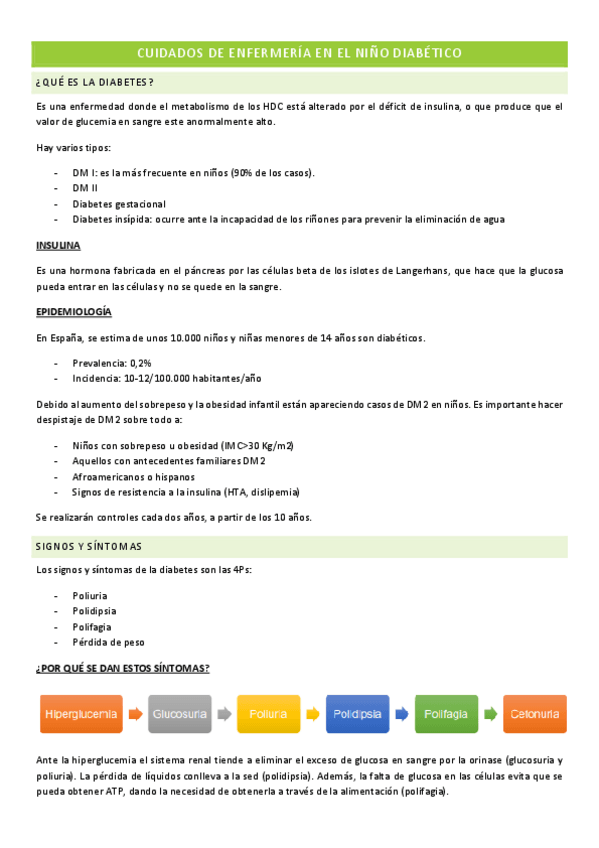 CUIDADOS DE ENFERMERÍA EN EL NIÑO DIABÉTICO

¿QUÉ ES LA DIABETES?

Es una enfermedad donde el metabolismo de los HDC está alterado por el déficit de insulina, o que produce que el valor de glucemia en sangre este anormalmente alto.

Hay varios tipos:

- DM I: es la más frecuente en niños (90% de los casos).
- DM II
- Diabetes gestacional
- Diabetes insípida: ocurre ante la incapacidad de los riñones para prevenir la eliminación de agua

INSULINA

Es una hormona fabricada en el páncreas por las células beta de los islotes de Langerhans, que hace que la glucosa pueda entrar en las células y no se quede en la sangre.

EPIDEMIOLOGÍA

En España, se estima de unos 10.000 niños y niñas menores de 14 años son diabéticos.

- Prevalencia: 0,2%
- Incidencia: 10-12/100.000 habitantes/año

Debido al aumento del sobrepeso y la obesidad infantil están apareciendo casos de DM2 en niños. Es importante hacer despistaje de DM2 sobre todo a:

- Niños con sobrepeso u obesidad (IMC>30 Kg/m2)
- Aquellos con antecedentes familiares DM2
- Afroamericanos o hispanos
- Signos de resistencia a la insulina (HTA, dislipemia)

Se realizarán controles cada dos años, a partir de los 10 años.

SIGNOS Y SÍNTOMAS

Los signos y síntomas de la diabetes son las 4Ps:

- Poliuria
- Polidipsia
- Polifagia
- Pérdida de peso

¿POR QUÉ SE DAN ESTOS SÍNTOMAS?

Hiperglucemia
Glucosuria
Poliuria
Polidipsia
Polifagia
Cetonuria

Ante la hiperglucemia el sistema renal tiende a eliminar el exceso de glucosa en sangre por la orinase (glucosuria y poliuria). La pérdida de líquidos conlleva a la sed (polidipsia). Además, la falta de glucosa en las células evita que se pueda obtener ATP, dando la necesidad de obtenerla a través de la alimentación (polifagia).